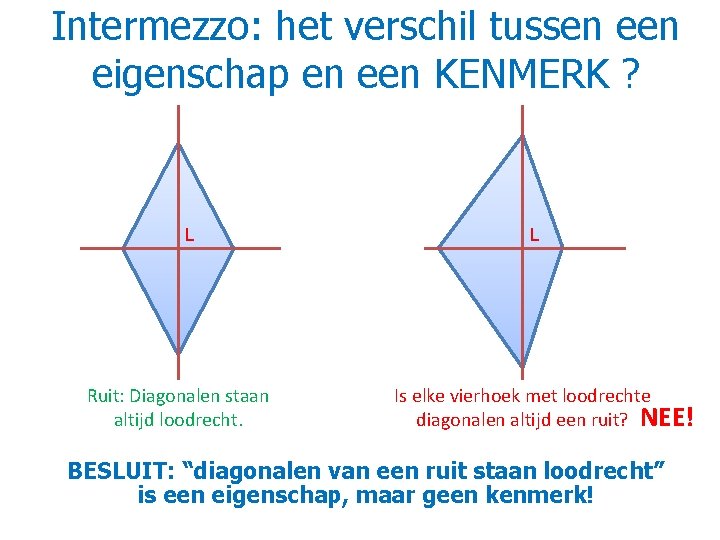 Intermezzo: het verschil tussen een eigenschap en een KENMERK ?

L

L

Ruit: Diagonalen staan altijd loodrecht.

Is elke vierhoek met loodrechte diagonalen altijd een ruit? NEE!

BESLUIT: “diagonalen van een ruit staan loodrecht” is een eigenschap, maar geen kenmerk!